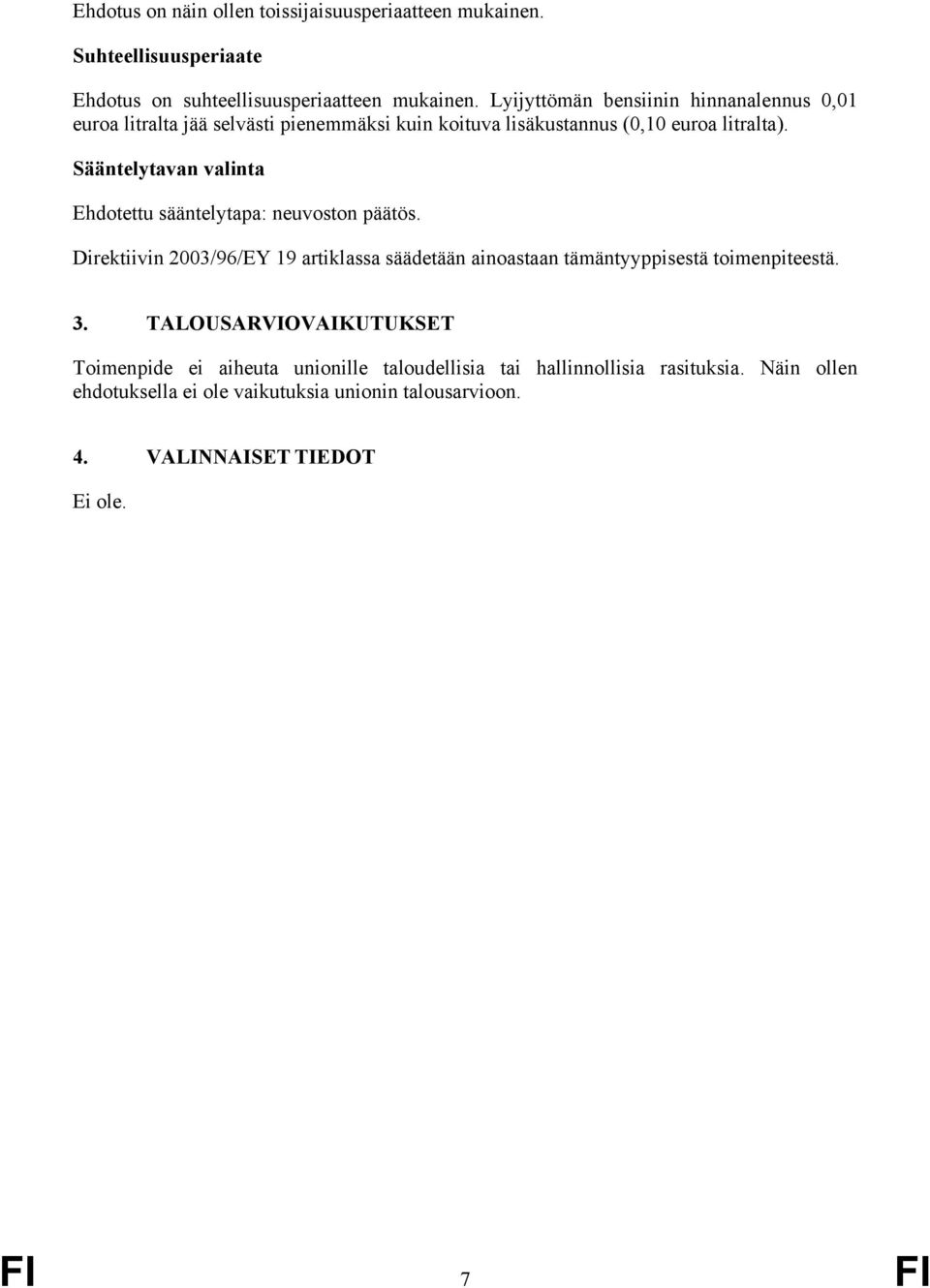 Ehdotus on näin ollen toissijaisuusperiaatteen mukainen.

Suhteellisuusperiaate

Ehdotus on suhteellisuusperiaatteen mukainen. Lyijyttömän bensiinin hinnanalennus 0,01 euroa litralta jää selvästi pienemmäksi kuin koituva lisäkustannus (0,10 euroa litralta).

Sääntelytavan valinta

Ehdotettu sääntelytapa: neuvoston päätös.

Direktiivin 2003/96/EY 19 artiklassa säädetään ainoastaan tämäntyyppisestä toimenpiteestä.

3. TALOUSARVIOVAIKUTUKSET

Toimenpide ei aiheuta unionille taloudellisia tai hallinnollisia rasituksia. Näin ollen ehdotuksella ei ole vaikutuksia unionin talousarvioon.

4. VALINNAISET TIEDOT

Ei ole.

FI 7 FI